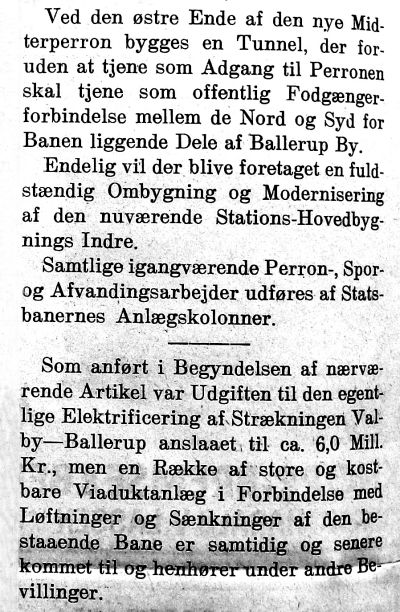 Ved den østre Ende af den nye Midterperron bygges en Tunnel, der foruden at tjene som Adgang til Perronen skal tjene som offentlig Fodgængerforbindelse mellem de Nord og Syd for Banen liggende Dele af Ballerup By.

Endelig vil der blive foretaget en fuldstændig Ombygning og Modernisering af den nuværende Stations-Hovedbygnings Indre.

Samtlige igangværende Perron-, Spor- og Afvandingsarbejder udføres af Statsbanernes Anlægskolonner.

Som anført i Begyndelsen af nærværende Artikel var Udgiften til den egentlige Elektrificering af Strækningen Valby—Ballerup anslaaet til ca. 6,0 Mill. Kr., men en Række af store og kostbare Viaduktanlæg i Forbindelse med Løftninger og Sænkninger af den bestaaende Bane er samtidig og senere kommet til og henhører under andre Bevillinger.